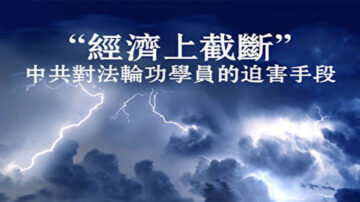 “經濟上截斷”
中共對法輪功學員的迫害手段